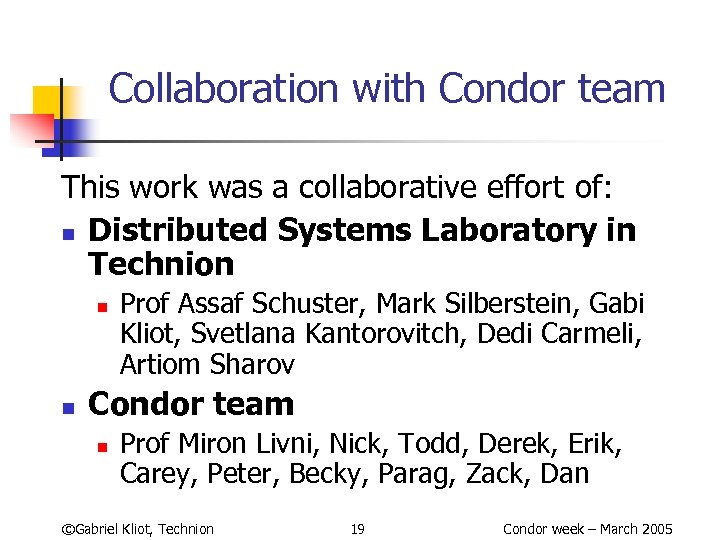 Collaboration with Condor team

This work was a collaborative effort of:

• Distributed Systems Laboratory in Technion
  • Prof Assaf Schuster, Mark Silberstein, Gabi Kliot, Svetlana Kantorovitch, Dedi Carmeli, Artiom Sharov
• Condor team
  • Prof Miron Livni, Nick, Todd, Derek, Erik, Carey, Peter, Becky, Parag, Zack, Dan

©Gabriel Kliot, Technion 19 Condor week – March 2005